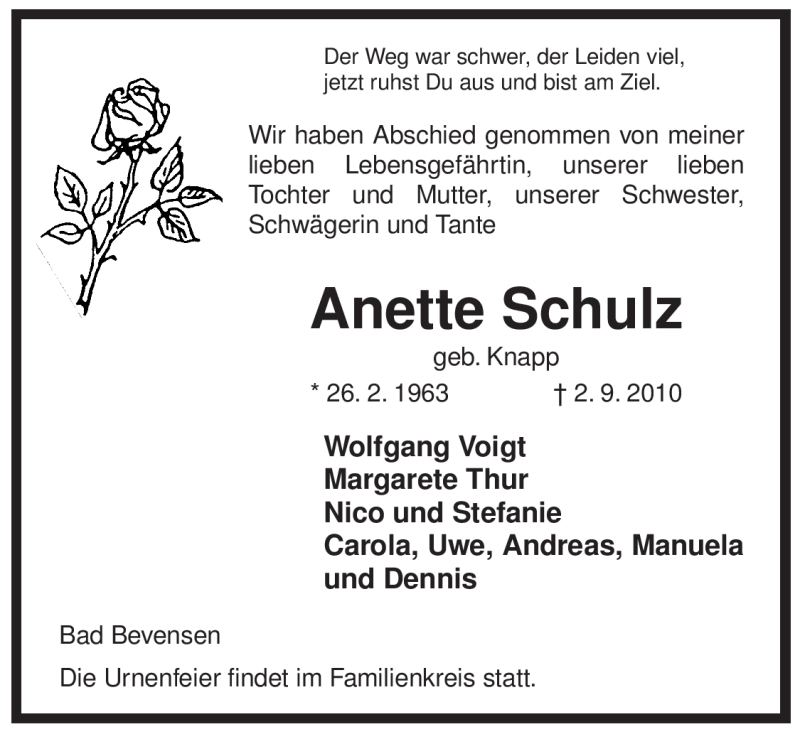 Der Weg war schwer, der Leiden viel,
jetzt ruhst Du aus und bist am Ziel.

Wir haben Abschied genommen von meiner lieben Lebensgefährtin, unserer lieben Tochter und Mutter, unserer Schwester, Schwägerin und Tante

Anette Schulz
geb. Knapp
* 26. 2. 1963 † 2. 9. 2010

Wolfgang Voigt
Margarete Thur
Nico und Stefanie
Carola, Uwe, Andreas, Manuela und Dennis

Bad Bevensen

Die Urnenfeier findet im Familienkreis statt.